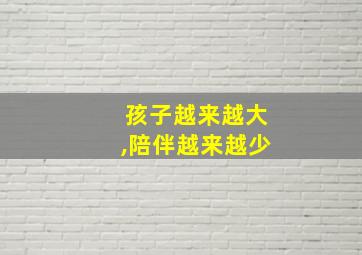 孩子越来越大
,陪伴越来越少